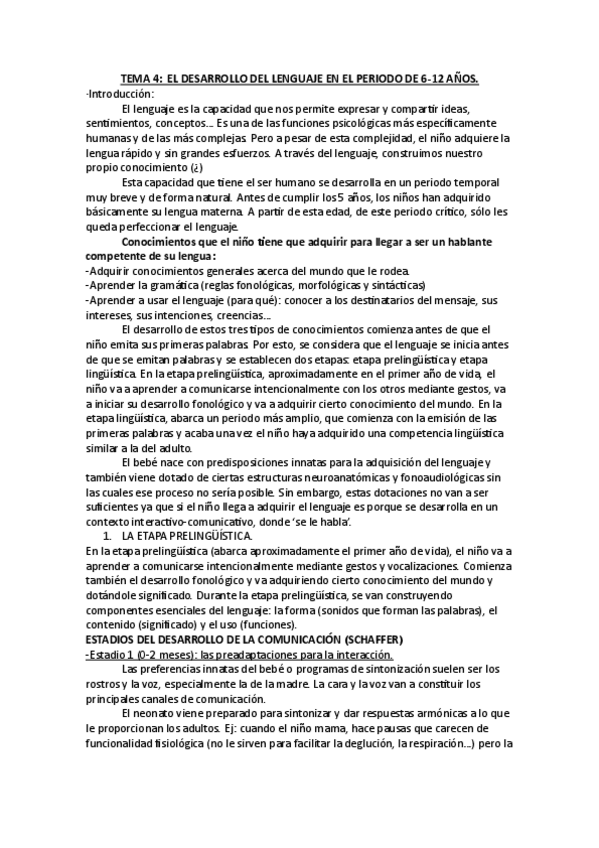 TEMA 4: EL DESARROLLO DEL LENGUAJE EN EL PERIODO DE 6-12 AÑOS.

-Introducción:

El lenguaje es la capacidad que nos permite expresar y compartir ideas, sentimientos, conceptos... Es una de las funciones psicológicas más específicamente humanas y de las más complejas. Pero a pesar de esta complejidad, el niño adquiere la lengua rápido y sin grandes esfuerzos. A través del lenguaje, construimos nuestro propio conocimiento (¿)

Esta capacidad que tiene el ser humano se desarrolla en un periodo temporal muy breve y de forma natural. Antes de cumplir los 5 años, los niños han adquirido básicamente su lengua materna. A partir de esta edad, de este periodo crítico, sólo les queda perfeccionar el lenguaje.

Conocimientos que el niño tiene que adquirir para llegar a ser un hablante competente de su lengua:

-Adquirir conocimientos generales acerca del mundo que le rodea.
-Aprender la gramática (reglas fonológicas, morfológicas y sintácticas)
-Aprender a usar el lenguaje (para qué): conocer a los destinatarios del mensaje, sus intereses, sus intenciones, creencias...

El desarrollo de estos tres tipos de conocimientos comienza antes de que el niño emita sus primeras palabras. Por esto, se considera que el lenguaje se inicia antes de que se emitan palabras y se establecen dos etapas: etapa prelingüística y etapa lingüística. En la etapa prelingüística, aproximadamente en el primer año de vida, el niño va a aprender a comunicarse intencionalmente con los otros mediante gestos, va a iniciar su desarrollo fonológico y va a adquirir cierto conocimiento del mundo. En la etapa lingüística, abarca un periodo más amplio, que comienza con la emisión de las primeras palabras y acaba una vez el niño haya adquirido una competencia lingüística similar a la del adulto.

El bebé nace con predisposiciones innatas para la adquisición del lenguaje y también viene dotado de ciertas estructuras neuroanatómicas y fonoaudiológicas sin las cuales ese proceso no sería posible. Sin embargo, estas dotaciones no van a ser suficientes ya que si el niño llega a adquirir el lenguaje es porque se desarrolla en un contexto interactivo-comunicativo, donde 'se le habla'.

1. LA ETAPA PRELINGÜÍSTICA.

En la etapa prelingüística (abarca aproximadamente el primer año de vida), el niño va a aprender a comunicarse intencionalmente mediante gestos y vocalizaciones. Comienza también el desarrollo fonológico y va adquiriendo cierto conocimiento del mundo y dotándole significado. Durante la etapa prelingüística, se van construyendo componentes esenciales del lenguaje: la forma (sonidos que forman las palabras), el contenido (significado) y el uso (funciones).

ESTADIOS DEL DESARROLLO DE LA COMUNICACIÓN (SCHAFFER)

-Estadio 1 (0-2 meses): las preadaptaciones para la interacción.

Las preferencias innatas del bebé o programas de sintonización suelen ser los rostros y la voz, especialmente la de la madre. La cara y la voz van a constituir los principales canales de comunicación.

El neonato viene preparado para sintonizar y dar respuestas armónicas a lo que le proporcionan los adultos. Ej: cuando el niño mama, hace pausas que carecen de funcionalidad fisiológica (no le sirven para facilitar la deglución, la respiración...) pero la